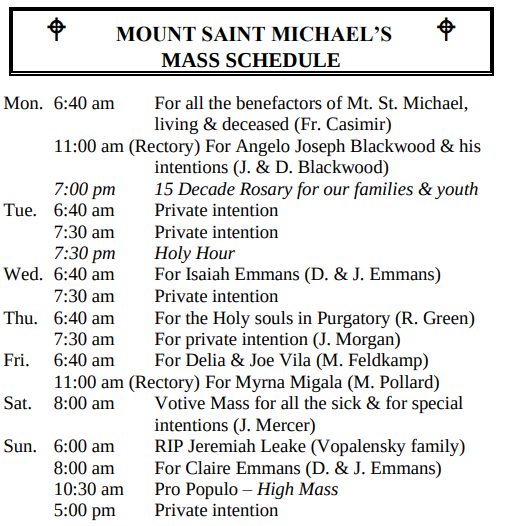 MOUNT SAINT MICHAEL'S
MASS SCHEDULE

Mon. 6:40 am For all the benefactors of Mt. St. Michael, living & deceased (Fr. Casimir)
11:00 am (Rectory) For Angelo Joseph Blackwood & his intentions (J. & D. Blackwood)
7:00 pm 15 Decade Rosary for our families & youth
Tue. 6:40 am Private intention
7:30 am Private intention
7:30 pm Holy Hour
Wed. 6:40 am For Isaiah Emmans (D. & J. Emmans)
7:30 am Private intention
Thu. 6:40 am For the Holy souls in Purgatory (R. Green)
7:30 am For private intention (J. Morgan)
Fri. 6:40 am For Delia & Joe Vila (M. Feldkamp)
11:00 am (Rectory) For Myrna Migala (M. Pollard)
Sat. 8:00 am Votive Mass for all the sick & for special intentions (J. Mercer)
Sun. 6:00 am RIP Jeremiah Leake (Vopalensky family)
8:00 am For Claire Emmans (D. & J. Emmans)
10:30 am Pro Populo – High Mass
5:00 pm Private intention